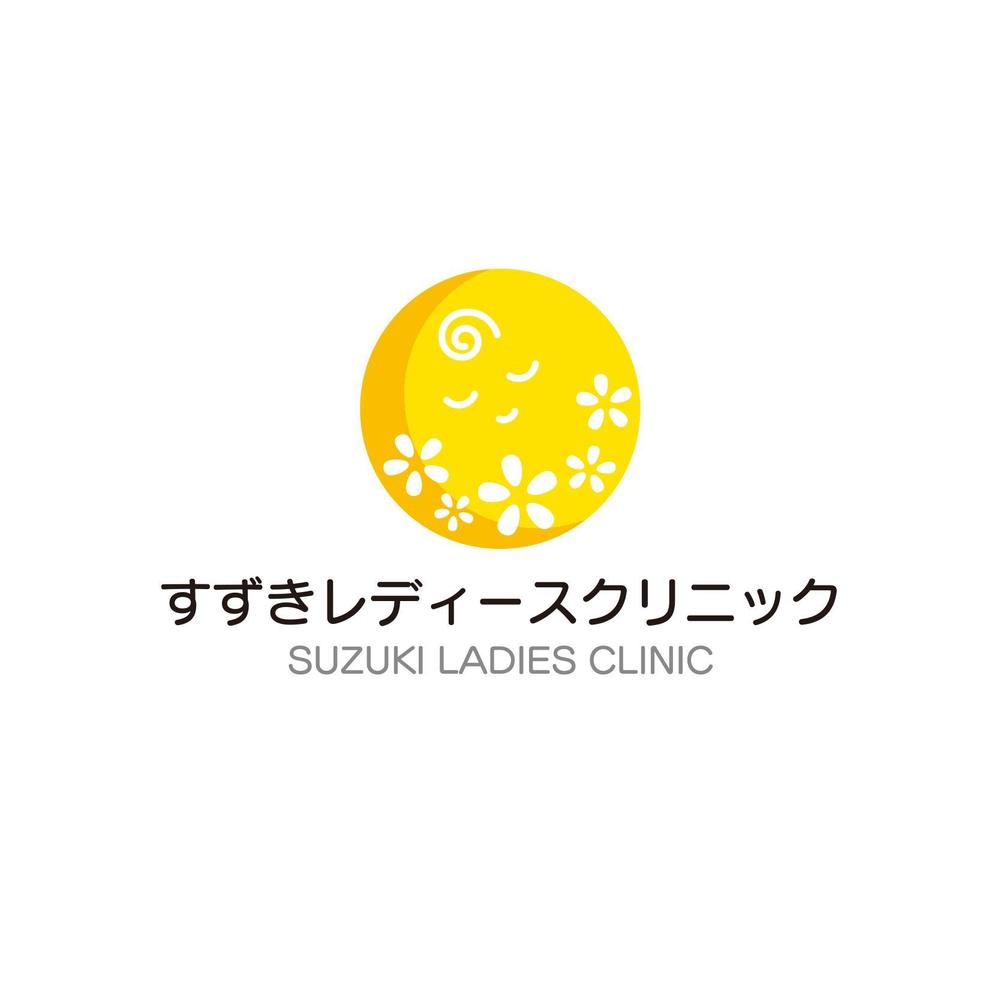 すずきレディースクリニック
SUZUKI LADIES CLINIC